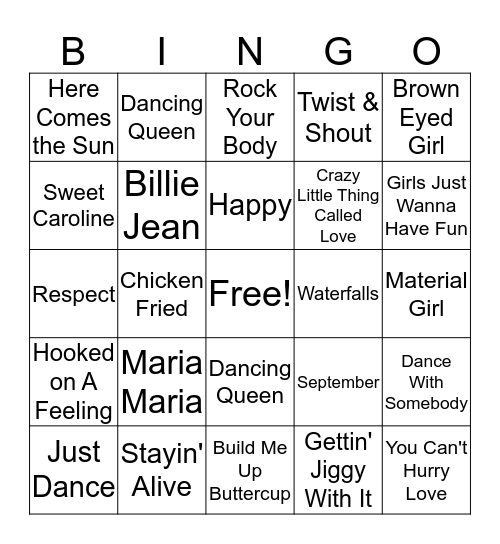 | B | I | N | G | O |
|---|---|---|---|---|
| Here Comes the Sun | Dancing Queen | Rock Your Body | Twist & Shout | Brown Eyed Girl |
| Sweet Caroline | Billie Jean | Happy | Crazy Little Thing Called Love | Girls Just Wanna Have Fun |
| Respect | Chicken Fried | Free! | Waterfalls | Material Girl |
| Hooked on A Feeling | Maria Maria | Dancing Queen | September | Dance With Somebody |
| Just Dance | Stayin' Alive | Build Me Up Buttercup | Gettin' Jiggy With It | You Can't Hurry Love |